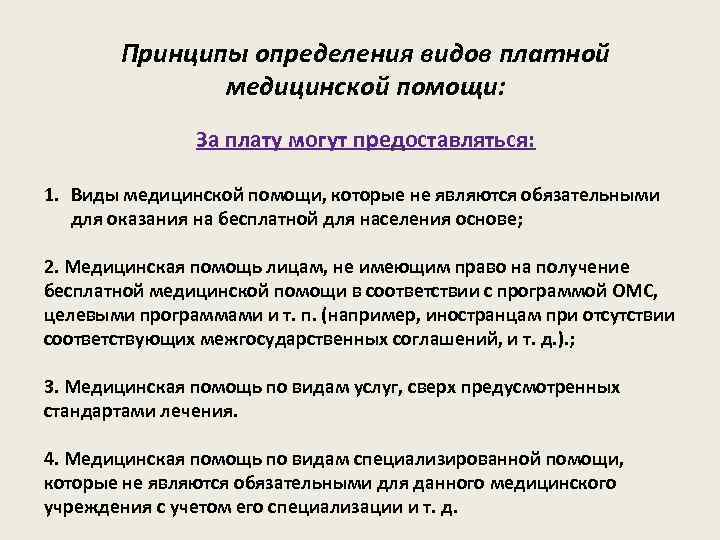 Принципы определения видов платной медицинской помощи:

За плату могут предоставляться:

1. Виды медицинской помощи, которые не являются обязательными для оказания на бесплатной для населения основе;

2. Медицинская помощь лицам, не имеющим право на получение бесплатной медицинской помощи в соответствии с программой ОМС, целевыми программами и т. п. (например, иностранцам при отсутствии соответствующих межгосударственных соглашений, и т. д.).;

3. Медицинская помощь по видам услуг, сверх предусмотренных стандартами лечения.

4. Медицинская помощь по видам специализированной помощи, которые не являются обязательными для данного медицинского учреждения с учетом его специализации и т. д.